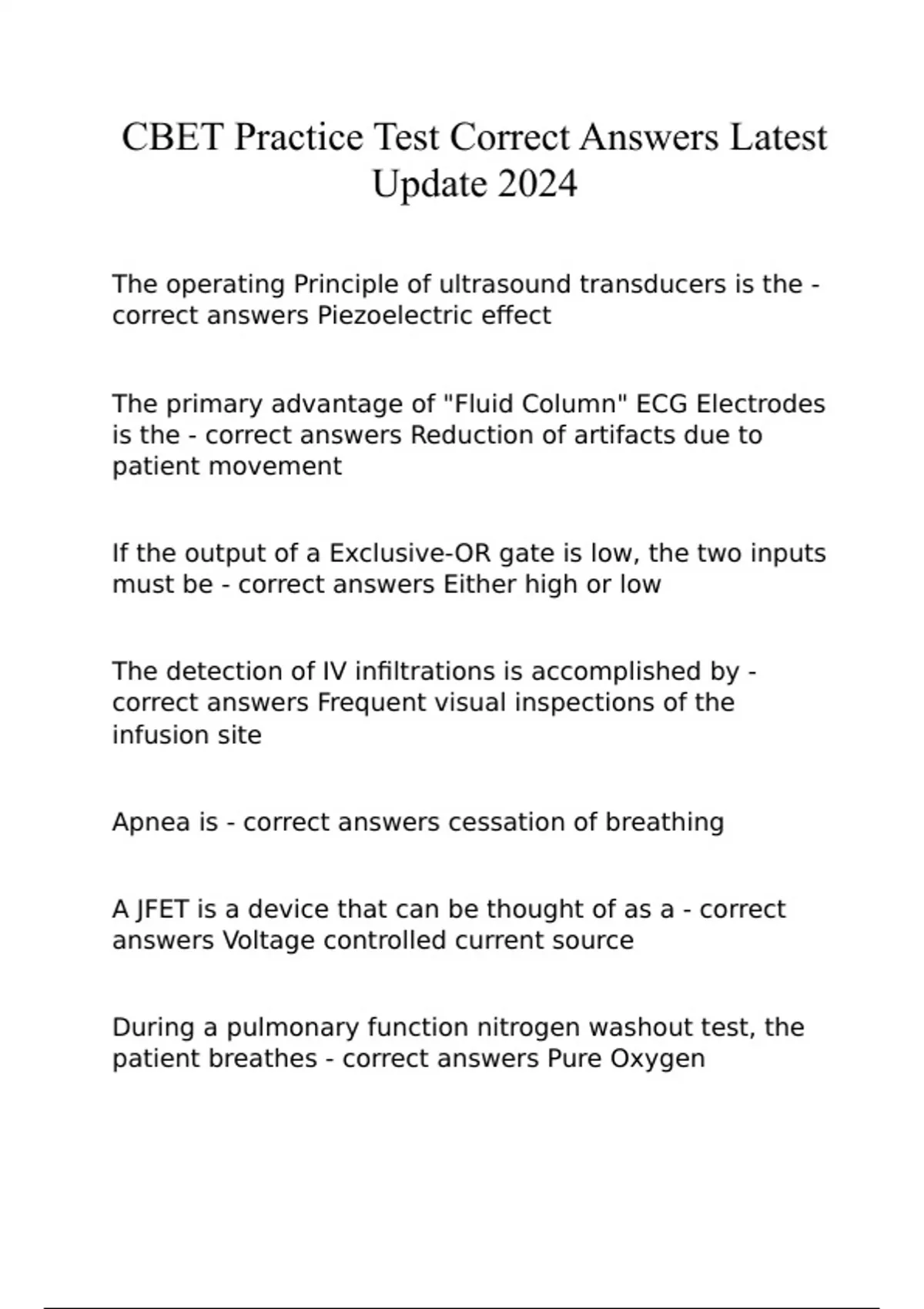 CBET Practice Test Correct Answers Latest Update 2024

The operating Principle of ultrasound transducers is the - correct answers Piezoelectric effect

The primary advantage of "Fluid Column" ECG Electrodes is the - correct answers Reduction of artifacts due to patient movement

If the output of a Exclusive-OR gate is low, the two inputs must be - correct answers Either high or low

The detection of IV infiltrations is accomplished by - correct answers Frequent visual inspections of the infusion site

Apnea is - correct answers cessation of breathing

A JFET is a device that can be thought of as a - correct answers Voltage controlled current source

During a pulmonary function nitrogen washout test, the patient breathes - correct answers Pure Oxygen